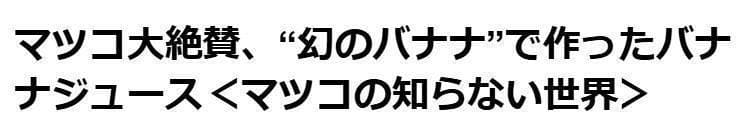 マツコ大絶賛、“幻のバナナ”で作ったバナナジュース＜マツコの知らない世界＞